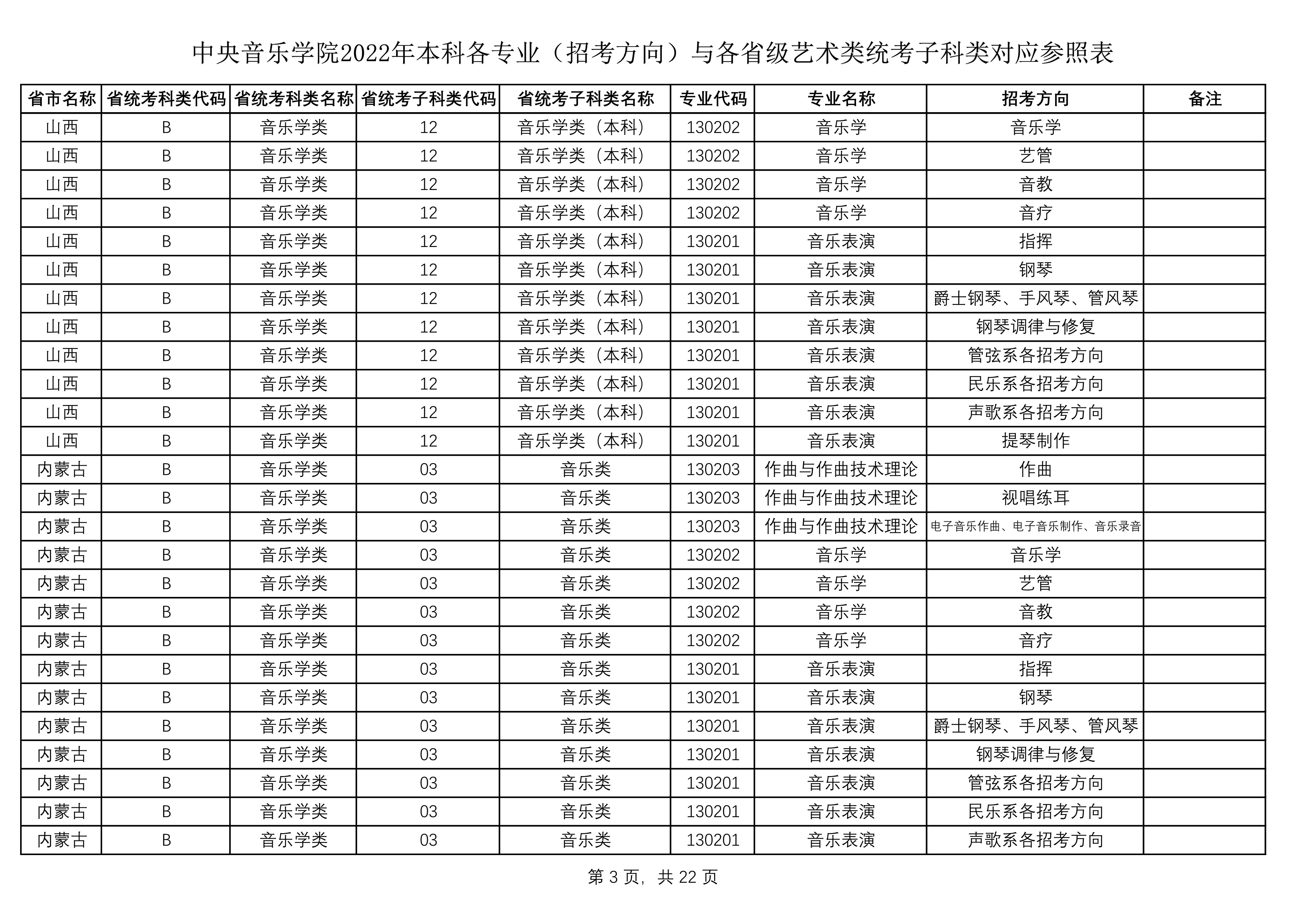 中央音乐学院2022年本科各专业（招考方向）与各省级艺术类统考子科类对应参照表

| 省市名称 | 省统考科类代码 | 省统考科类名称 | 省统考子科类代码 | 省统考子科类名称 | 专业代码 | 专业名称 | 招考方向 | 备注 |
|---|---|---|---|---|---|---|---|---|
| 山西 | B | 音乐学类 | 12 | 音乐学类（本科） | 130202 | 音乐学 | 音乐学 | |
| 山西 | B | 音乐学类 | 12 | 音乐学类（本科） | 130202 | 音乐学 | 艺管 | |
| 山西 | B | 音乐学类 | 12 | 音乐学类（本科） | 130202 | 音乐学 | 音教 | |
| 山西 | B | 音乐学类 | 12 | 音乐学类（本科） | 130202 | 音乐学 | 音疗 | |
| 山西 | B | 音乐学类 | 12 | 音乐学类（本科） | 130201 | 音乐表演 | 指挥 | |
| 山西 | B | 音乐学类 | 12 | 音乐学类（本科） | 130201 | 音乐表演 | 钢琴 | |
| 山西 | B | 音乐学类 | 12 | 音乐学类（本科） | 130201 | 音乐表演 | 爵士钢琴、手风琴、管风琴 | |
| 山西 | B | 音乐学类 | 12 | 音乐学类（本科） | 130201 | 音乐表演 | 钢琴调律与修复 | |
| 山西 | B | 音乐学类 | 12 | 音乐学类（本科） | 130201 | 音乐表演 | 管弦系各招考方向 | |
| 山西 | B | 音乐学类 | 12 | 音乐学类（本科） | 130201 | 音乐表演 | 民乐系各招考方向 | |
| 山西 | B | 音乐学类 | 12 | 音乐学类（本科） | 130201 | 音乐表演 | 声歌系各招考方向 | |
| 山西 | B | 音乐学类 | 12 | 音乐学类（本科） | 130201 | 音乐表演 | 提琴制作 | |
| 内蒙古 | B | 音乐学类 | 03 | 音乐类 | 130203 | 作曲与作曲技术理论 | 作曲 | |
| 内蒙古 | B | 音乐学类 | 03 | 音乐类 | 130203 | 作曲与作曲技术理论 | 视唱练耳 | |
| 内蒙古 | B | 音乐学类 | 03 | 音乐类 | 130203 | 作曲与作曲技术理论 | 电子音乐作曲、电子音乐制作、音乐录音 | |
| 内蒙古 | B | 音乐学类 | 03 | 音乐类 | 130202 | 音乐学 | 音乐学 | |
| 内蒙古 | B | 音乐学类 | 03 | 音乐类 | 130202 | 音乐学 | 艺管 | |
| 内蒙古 | B | 音乐学类 | 03 | 音乐类 | 130202 | 音乐学 | 音教 | |
| 内蒙古 | B | 音乐学类 | 03 | 音乐类 | 130202 | 音乐学 | 音疗 | |
| 内蒙古 | B | 音乐学类 | 03 | 音乐类 | 130201 | 音乐表演 | 指挥 | |
| 内蒙古 | B | 音乐学类 | 03 | 音乐类 | 130201 | 音乐表演 | 钢琴 | |
| 内蒙古 | B | 音乐学类 | 03 | 音乐类 | 130201 | 音乐表演 | 爵士钢琴、手风琴、管风琴 | |
| 内蒙古 | B | 音乐学类 | 03 | 音乐类 | 130201 | 音乐表演 | 钢琴调律与修复 | |
| 内蒙古 | B | 音乐学类 | 03 | 音乐类 | 130201 | 音乐表演 | 管弦系各招考方向 | |
| 内蒙古 | B | 音乐学类 | 03 | 音乐类 | 130201 | 音乐表演 | 民乐系各招考方向 | |
| 内蒙古 | B | 音乐学类 | 03 | 音乐类 | 130201 | 音乐表演 | 声歌系各招考方向 | |

第3页，共22页